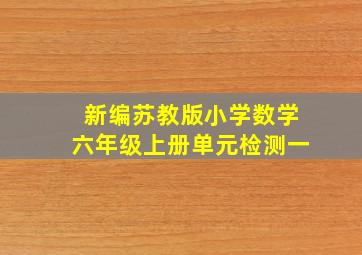 新编苏教版小学数学
六年级上册单元检测一